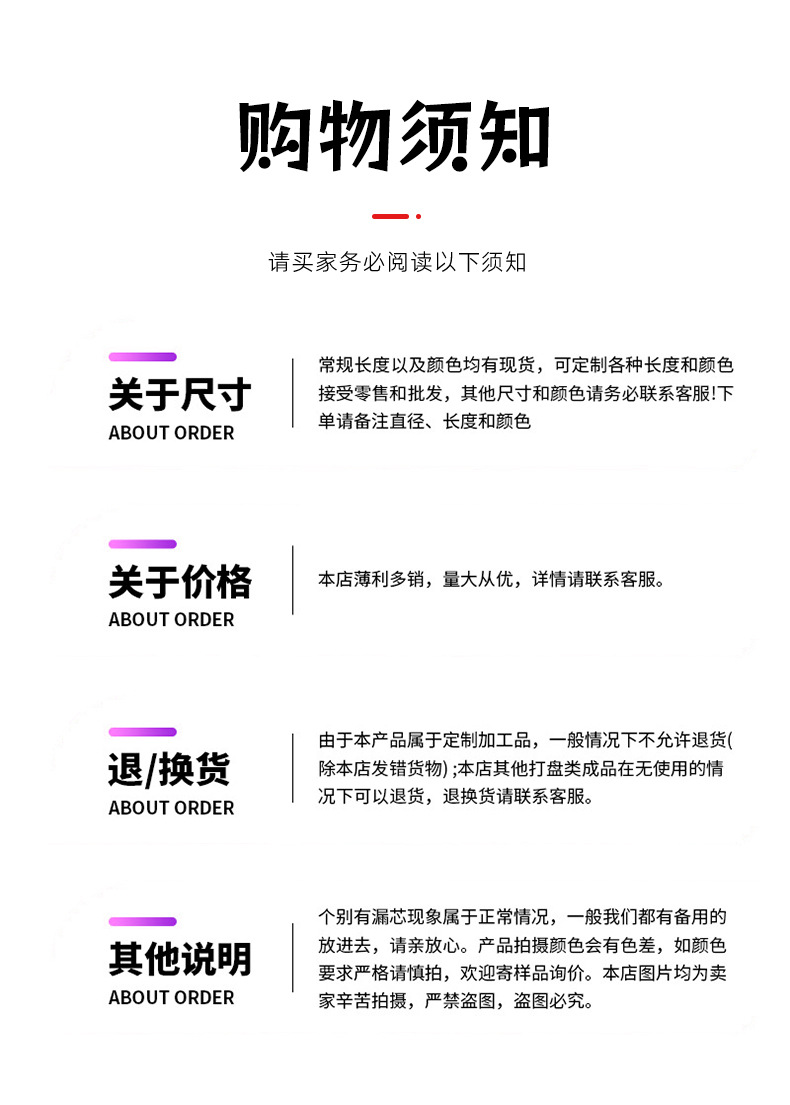 购物须知

请买家务必阅读以下须知

关于尺寸
ABOUT ORDER

常规长度以及颜色均有现货，可定制各种长度和颜色接受零售和批发，其他尺寸和颜色请务必联系客服!下单请备注直径、长度和颜色

关于价格
ABOUT ORDER

本店薄利多销，量大从优，详情请联系客服。

退/换货
ABOUT ORDER

由于本产品属于定制加工品，一般情况下不允许退货(除本店发错货物) ;本店其他打盘类成品在无使用的情况下可以退货，退换货请联系客服。

其他说明
ABOUT ORDER

个别有漏芯现象属于正常情况，一般我们都有备用的放进去，请亲放心。产品拍摄颜色会有色差，如颜色要求严格请慎拍，欢迎寄样品询价。本店图片均为卖家辛苦拍摄，严禁盗图，盗图必究。